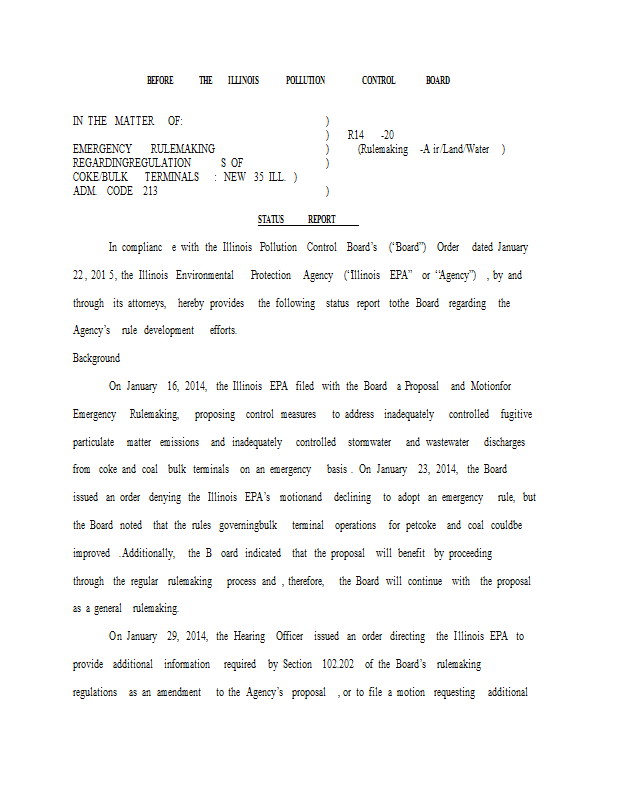 BEFORE THE ILLINOIS POLLUTION CONTROL BOARD

IN THE MATTER OF: )
) R14 -20
EMERGENCY RULEMAKING ) (Rulemaking -A ir/Land/Water )
REGARDINGREGULATION S OF )
COKE/BULK TERMINALS : NEW 35 ILL. )
ADM. CODE 213 )

STATUS REPORT

In complianc e with the Illinois Pollution Control Board's ("Board") Order dated January 22, 201 5, the Illinois Environmental Protection Agency ("Illinois EPA" or "Agency") , by and through its attorneys, hereby provides the following status report tothe Board regarding the Agency's rule development efforts.

Background

On January 16, 2014, the Illinois EPA filed with the Board a Proposal and Motionfor Emergency Rulemaking, proposing control measures to address inadequately controlled fugitive particulate matter emissions and inadequately controlled stormwater and wastewater discharges from coke and coal bulk terminals on an emergency basis . On January 23, 2014, the Board issued an order denying the Illinois EPA's motionand declining to adopt an emergency rule, but the Board noted that the rules governingbulk terminal operations for petcoke and coal couldbe improved .Additionally, the B oard indicated that the proposal will benefit by proceeding through the regular rulemaking process and , therefore, the Board will continue with the proposal as a general rulemaking.

On January 29, 2014, the Hearing Officer issued an order directing the Illinois EPA to provide additional information required by Section 102.202 of the Board's rulemaking regulations as an amendment to the Agency's proposal , or to file a motion requesting additional